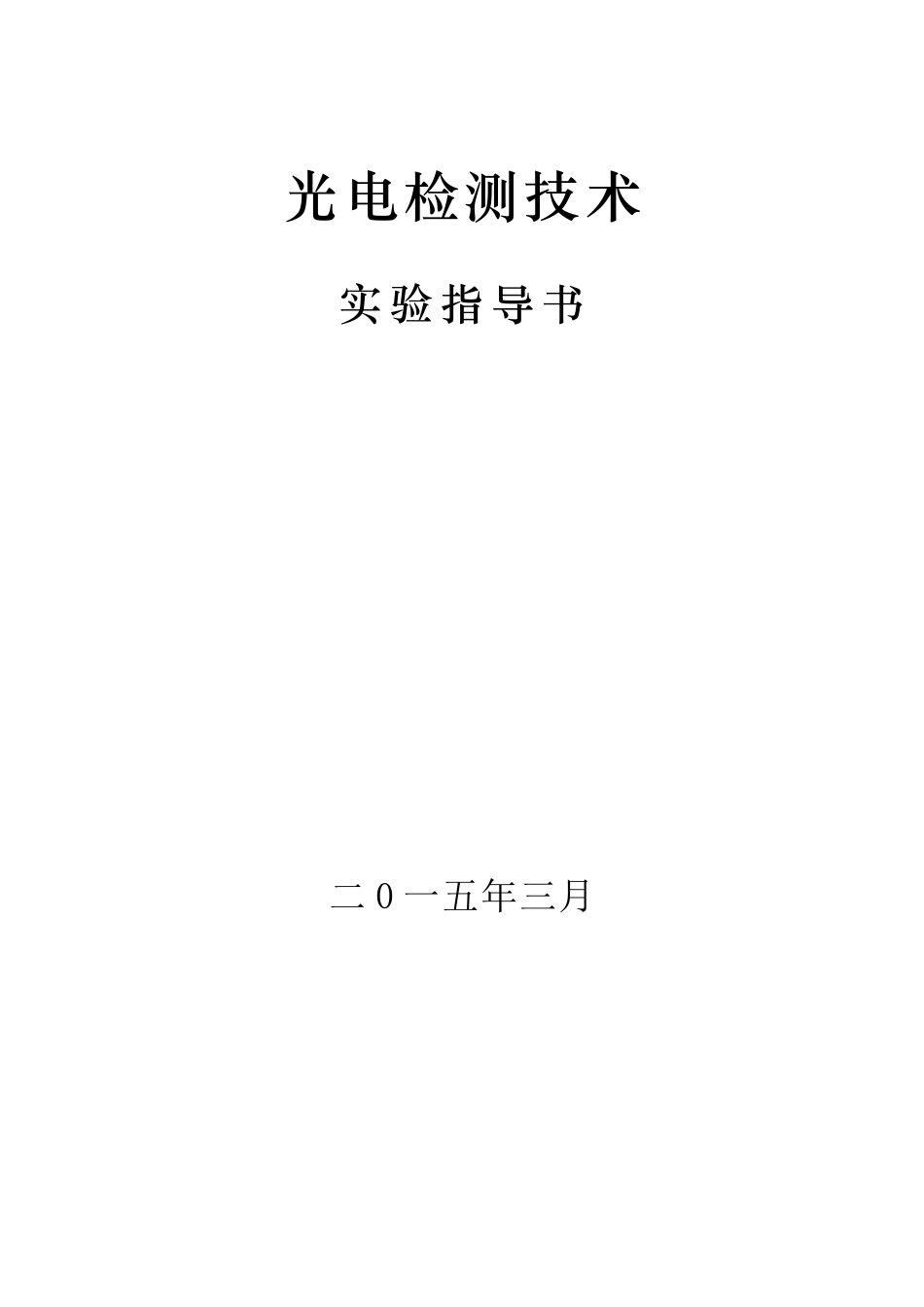 光电检测技术

实验指导书

二0一五年三月